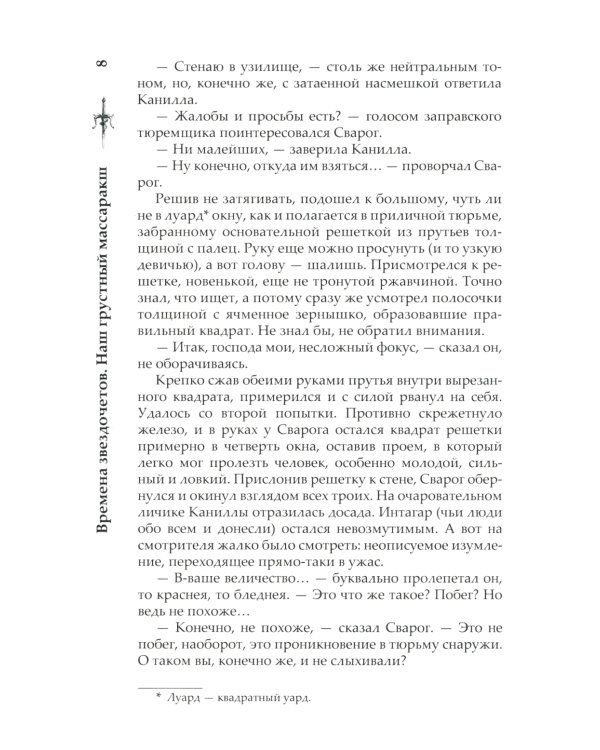 8

Времена звездочетов. Наш грустный массаракш

— Стенаю в узилище, — столь же нейтральным тоном, но, конечно же, с затаенной насмешкой ответила Канилла.

— Жалобы и просьбы есть? — голосом заправского тюремщика поинтересовался Сварог.

— Ни малейших, — заверила Канилла.

— Ну конечно, откуда им взяться… — проворчал Сварог.

Решив не затягивать, подошел к большому, чуть ли не в луард* окну, как и полагается в приличной тюрьме, забранному основательной решеткой из прутьев толщиной с палец. Руку еще можно просунуть (и то узкую девичью), а вот голову — шалишь. Присмотрелся к решетке, новенькой, еще не тронутой ржавчиной. Точно знал, что ищет, а потому сразу же усмотрел полосочки толщиной с ячменное зернышко, образовавшие правильный квадрат. Не знал бы, не обратил внимания.

— Итак, господа мои, несложный фокус, — сказал он, не оборачиваясь.

Крепко сжав обеими руками прутья внутри вырезанного квадрата, примерился и с силой рванул на себя. Удалось со второй попытки. Противно скрежетнуло железо, и в руках у Сварога остался квадрат решетки примерно в четверть окна, оставив проем, в который легко мог пролезть человек, особенно молодой, сильный и ловкий. Прислонив решетку к стене, Сварог обернулся и окинул взглядом всех троих. На очаровательном личике Каниллы отразилась досада. Интагар (чьи люди обо всем и донесли) остался невозмутимым. А вот на смотрителя жалко было смотреть: неописуемое изумление, переходящее прямо-таки в ужас.

— В-ваше величество… — буквально пролепетал он, то краснея, то бледнея. — Это что же такое? Побег? Но ведь не похоже…

— Конечно, не похоже, — сказал Сварог. — Это не побег, наоборот, это проникновение в тюрьму снаружи. О таком вы, конечно же, и не слыхивали?

* Луард — квадратный уард.